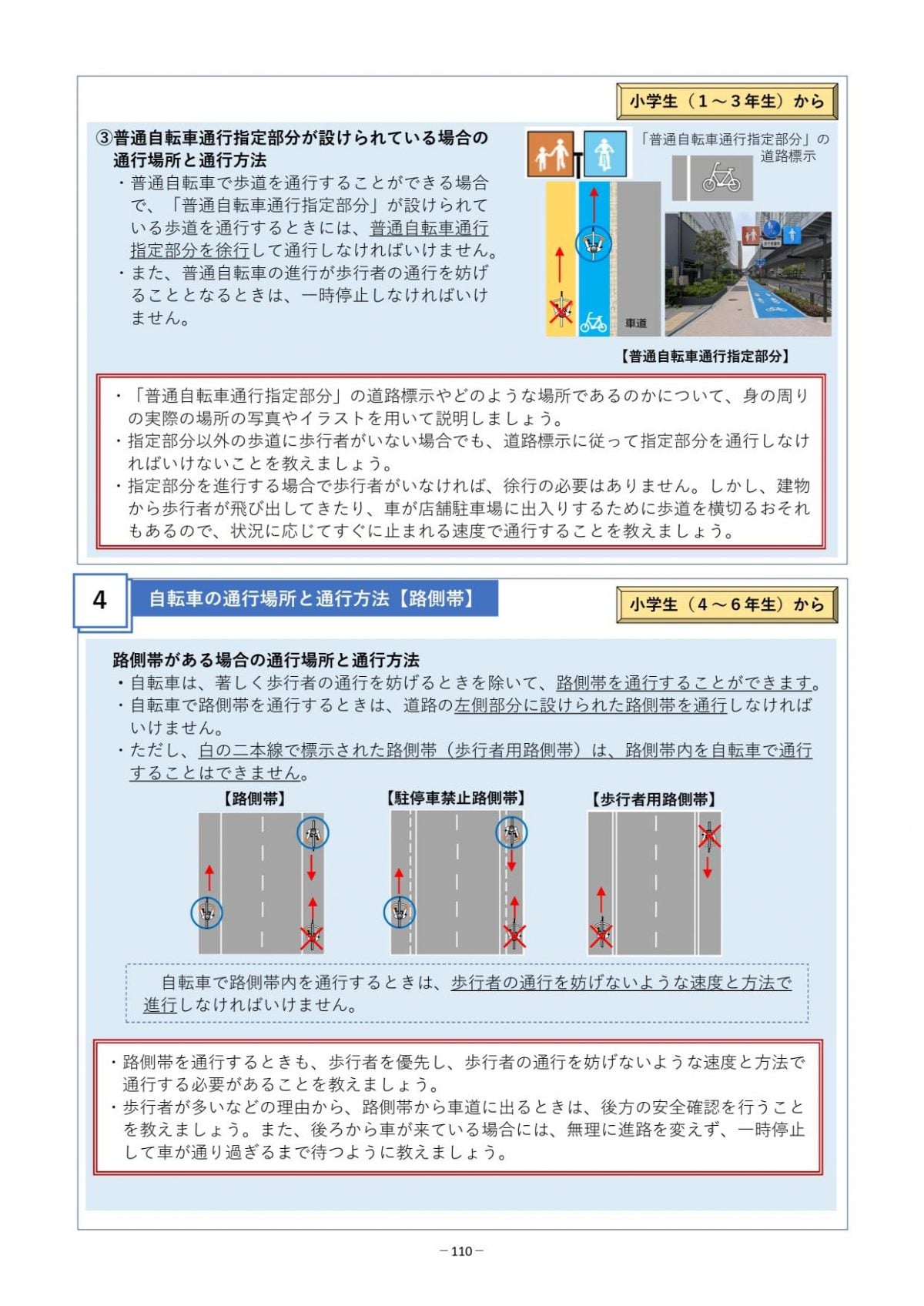 小学生（1～3年生）から

③普通自転車通行指定部分が設けられている場合の通行場所と通行方法

・普通自転車で歩道を通行することができる場合で、「普通自転車通行指定部分」が設けられている歩道を通行するときには、普通自転車通行指定部分を徐行して通行しなければいけません。
・また、普通自転車の進行が歩行者の通行を妨げることとなるときは、一時停止しなければいけません。

「普通自転車通行指定部分」の道路標示

車道

【普通自転車通行指定部分】

・「普通自転車通行指定部分」の道路標示やどのような場所であるのかについて、身の周りの実際の場所の写真やイラストを用いて説明しましょう。
・指定部分以外の歩道に歩行者がいない場合でも、道路標示に従って指定部分を通行しなければいけないことを教えましょう。
・指定部分を進行する場合で歩行者がいなければ、徐行の必要はありません。しかし、建物から歩行者が飛び出してきたり、車が店舗駐車場に出入りするために歩道を横切るおそれもあるので、状況に応じてすぐに止まれる速度で通行することを教えましょう。

4 自転車の通行場所と通行方法【路側帯】

小学生（4～6年生）から

路側帯がある場合の通行場所と通行方法
・自転車は、著しく歩行者の通行を妨げるときを除いて、路側帯を通行することができます。
・自転車で路側帯を通行するときは、道路の左側部分に設けられた路側帯を通行しなければいけません。
・ただし、白の二本線で標示された路側帯（歩行者用路側帯）は、路側帯内を自転車で通行することはできません。

【路側帯】 【駐停車禁止路側帯】 【歩行者用路側帯】

自転車で路側帯内を通行するときは、歩行者の通行を妨げないような速度と方法で進行しなければいけません。

・路側帯を通行するときも、歩行者を優先し、歩行者の通行を妨げないような速度と方法で通行する必要があることを教えましょう。
・歩行者が多いなどの理由から、路側帯から車道に出るときは、後方の安全確認を行うことを教えましょう。また、後ろから車が来ている場合には、無理に進路を変えず、一時停止して車が通り過ぎるまで待つように教えましょう。

－110－